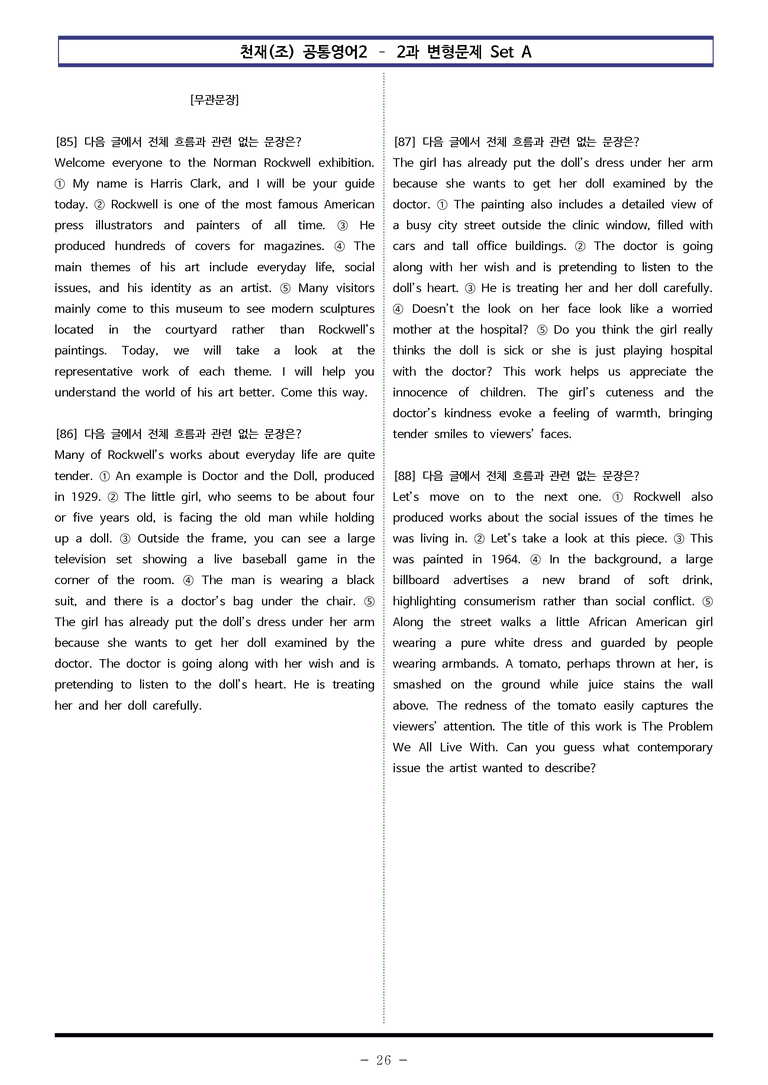 천재(조) 공통영어2 - 2과 변형문제 Set A

[무관문장]

[85] 다음 글에서 전체 흐름과 관련 없는 문장은?
Welcome everyone to the Norman Rockwell exhibition. ① My name is Harris Clark, and I will be your guide today. ② Rockwell is one of the most famous American press illustrators and painters of all time. ③ He produced hundreds of covers for magazines. ④ The main themes of his art include everyday life, social issues, and his identity as an artist. ⑤ Many visitors mainly come to this museum to see modern sculptures located in the courtyard rather than Rockwell's paintings. Today, we will take a look at the representative work of each theme. I will help you understand the world of his art better. Come this way.

[86] 다음 글에서 전체 흐름과 관련 없는 문장은?
Many of Rockwell's works about everyday life are quite tender. ① An example is Doctor and the Doll, produced in 1929. ② The little girl, who seems to be about four or five years old, is facing the old man while holding up a doll. ③ Outside the frame, you can see a large television set showing a live baseball game in the corner of the room. ④ The man is wearing a black suit, and there is a doctor's bag under the chair. ⑤ The girl has already put the doll's dress under her arm because she wants to get her doll examined by the doctor. The doctor is going along with her wish and is pretending to listen to the doll's heart. He is treating her and her doll carefully.

[87] 다음 글에서 전체 흐름과 관련 없는 문장은?
The girl has already put the doll's dress under her arm because she wants to get her doll examined by the doctor. ① The painting also includes a detailed view of a busy city street outside the clinic window, filled with cars and tall office buildings. ② The doctor is going along with her wish and is pretending to listen to the doll's heart. ③ He is treating her and her doll carefully. ④ Doesn't the look on her face look like a worried mother at the hospital? ⑤ Do you think the girl really thinks the doll is sick or she is just playing hospital with the doctor? This work helps us appreciate the innocence of children. The girl's cuteness and the doctor's kindness evoke a feeling of warmth, bringing tender smiles to viewers' faces.

[88] 다음 글에서 전체 흐름과 관련 없는 문장은?
Let's move on to the next one. ① Rockwell also produced works about the social issues of the times he was living in. ② Let's take a look at this piece. ③ This was painted in 1964. ④ In the background, a large billboard advertises a new brand of soft drink, highlighting consumerism rather than social conflict. ⑤ Along the street walks a little African American girl wearing a pure white dress and guarded by people wearing armbands. A tomato, perhaps thrown at her, is smashed on the ground while juice stains the wall above. The redness of the tomato easily captures the viewers' attention. The title of this work is The Problem We All Live With. Can you guess what contemporary issue the artist wanted to describe?

- 26 -